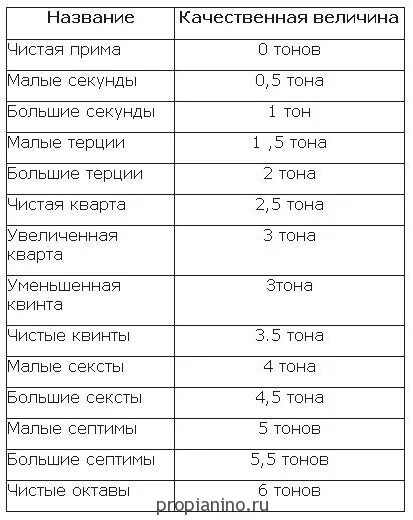 | Название | Качественная величина |
|---|---|
| Чистая прима | 0 тонов |
| Малые секунды | 0,5 тона |
| Большие секунды | 1 тон |
| Малые терции | 1 ,5 тона |
| Большие терции | 2 тона |
| Чистая кварта | 2,5 тона |
| Увеличенная кварта | 3 тона |
| Уменьшенная квинта | 3тона |
| Чистые квинты | 3.5 тона |
| Малые сексты | 4 тона |
| Большие сексты | 4,5 тона |
| Малые септимы | 5 тонов |
| Большие септимы | 5,5 тонов |
| Чистые октавы | 6 тонов |

propianino.ru